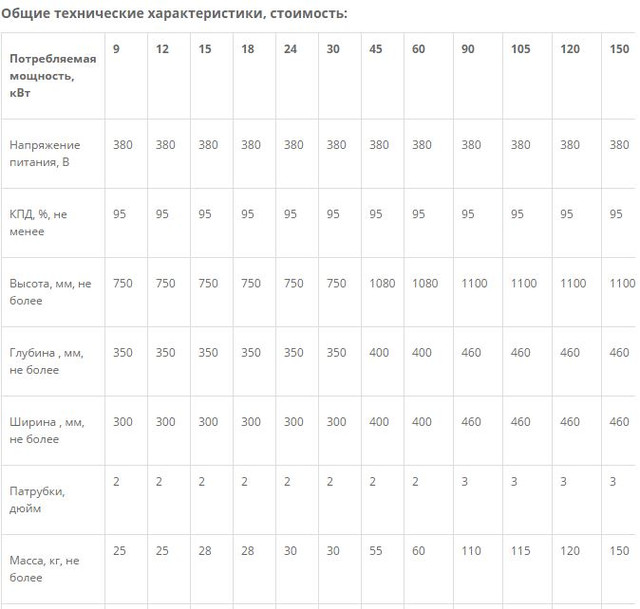 Общие технические характеристики, стоимость:

| Потребляемая мощность, кВт | 9 | 12 | 15 | 18 | 24 | 30 | 45 | 60 | 90 | 105 | 120 | 150 |
|---|---|---|---|---|---|---|---|---|---|---|---|---|
| Напряжение питания, В | 380 | 380 | 380 | 380 | 380 | 380 | 380 | 380 | 380 | 380 | 380 | 380 |
| КПД, %, не менее | 95 | 95 | 95 | 95 | 95 | 95 | 95 | 95 | 95 | 95 | 95 | 95 |
| Высота, мм, не более | 750 | 750 | 750 | 750 | 750 | 750 | 1080 | 1080 | 1100 | 1100 | 1100 | 1100 |
| Глубина , мм, не более | 350 | 350 | 350 | 350 | 350 | 350 | 400 | 400 | 460 | 460 | 460 | 460 |
| Ширина , мм, не более | 300 | 300 | 300 | 300 | 300 | 300 | 400 | 400 | 460 | 460 | 460 | 460 |
| Патрубки, дюйм | 2 | 2 | 2 | 2 | 2 | 2 | 2 | 2 | 3 | 3 | 3 | 3 |
| Масса, кг, не более | 25 | 25 | 28 | 28 | 30 | 30 | 55 | 60 | 110 | 115 | 120 | 150 |